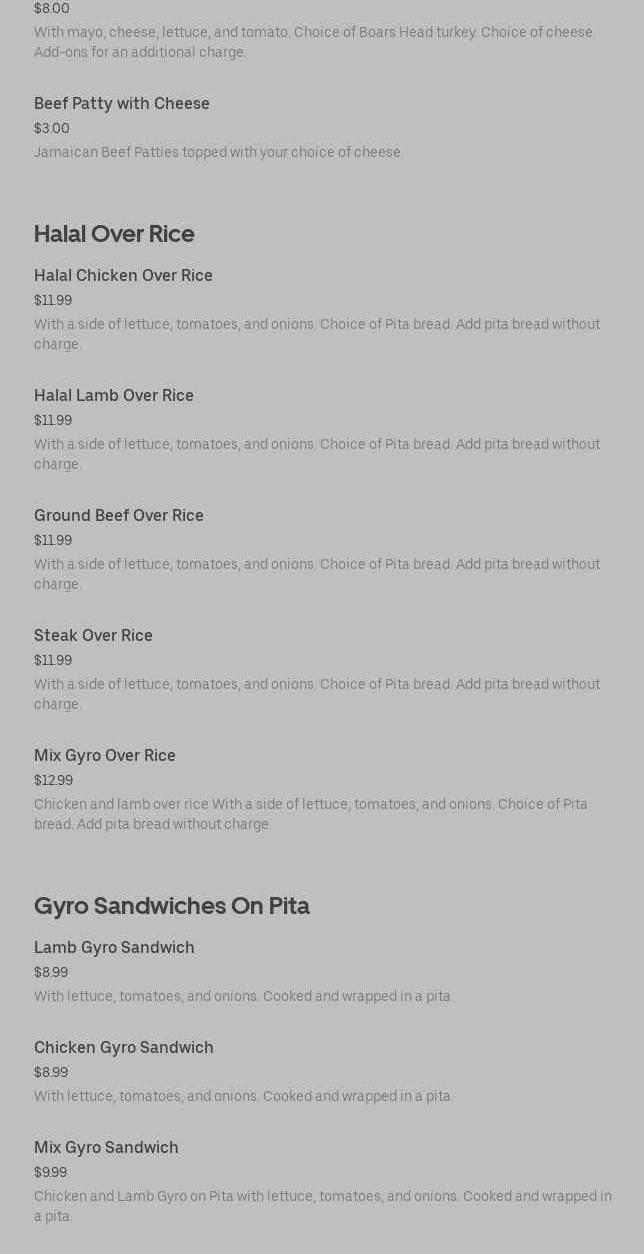 $8.00
With mayo, cheese, lettuce, and tomato. Choice of Boars Head turkey. Choice of cheese. Add-ons for an additional charge.

Beef Patty with Cheese
$3.00
Jamaican Beef Patties topped with your choice of cheese.

Halal Over Rice

Halal Chicken Over Rice
$11.99
With a side of lettuce, tomatoes, and onions. Choice of Pita bread. Add pita bread without charge.

Halal Lamb Over Rice
$11.99
With a side of lettuce, tomatoes, and onions. Choice of Pita bread. Add pita bread without charge.

Ground Beef Over Rice
$11.99
With a side of lettuce, tomatoes, and onions. Choice of Pita bread. Add pita bread without charge.

Steak Over Rice
$11.99
With a side of lettuce, tomatoes, and onions. Choice of Pita bread. Add pita bread without charge.

Mix Gyro Over Rice
$12.99
Chicken and lamb over rice With a side of lettuce, tomatoes, and onions. Choice of Pita bread. Add pita bread without charge.

Gyro Sandwiches On Pita

Lamb Gyro Sandwich
$8.99
With lettuce, tomatoes, and onions. Cooked and wrapped in a pita.

Chicken Gyro Sandwich
$8.99
With lettuce, tomatoes, and onions. Cooked and wrapped in a pita.

Mix Gyro Sandwich
$9.99
Chicken and Lamb Gyro on Pita with lettuce, tomatoes, and onions. Cooked and wrapped in a pita.